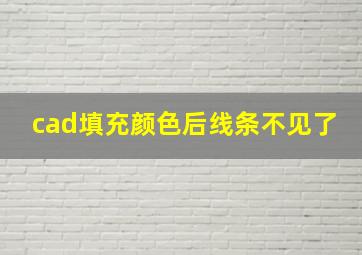 cad填充颜色后线条不见了